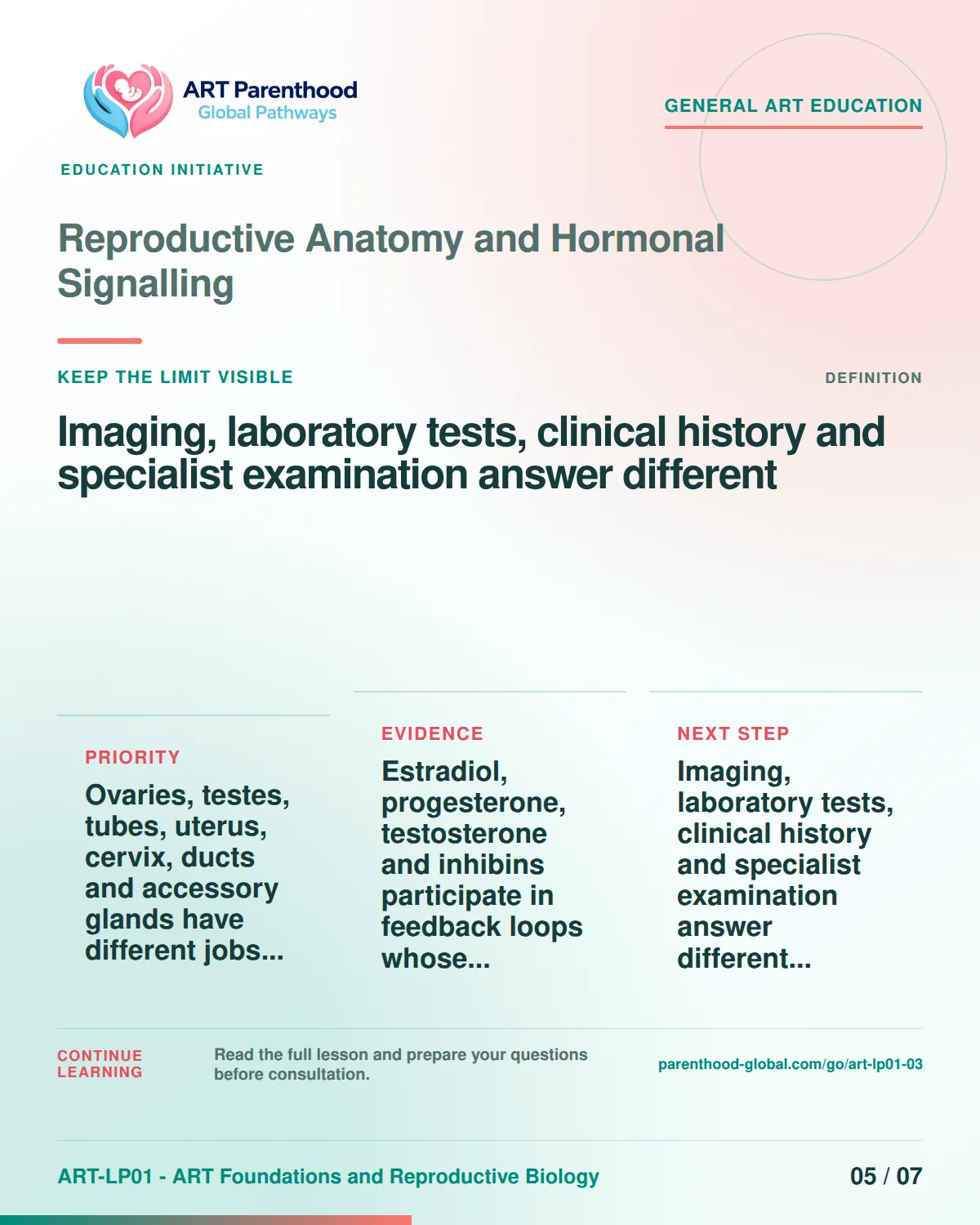 ART Parenthood
Global Pathways

GENERAL ART EDUCATION

EDUCATION INITIATIVE

Reproductive Anatomy and Hormonal Signalling

KEEP THE LIMIT VISIBLE

DEFINITION

Imaging, laboratory tests, clinical history and specialist examination answer different

PRIORITY

Ovaries, testes, tubes, uterus, cervix, ducts and accessory glands have different jobs...

EVIDENCE

Estradiol, progesterone, testosterone and inhibins participate in feedback loops whose...

NEXT STEP

Imaging, laboratory tests, clinical history and specialist examination answer different...

CONTINUE LEARNING

Read the full lesson and prepare your questions before consultation.

parenthood-global.com/go/art-lp01-03

ART-LP01 - ART Foundations and Reproductive Biology

05 / 07